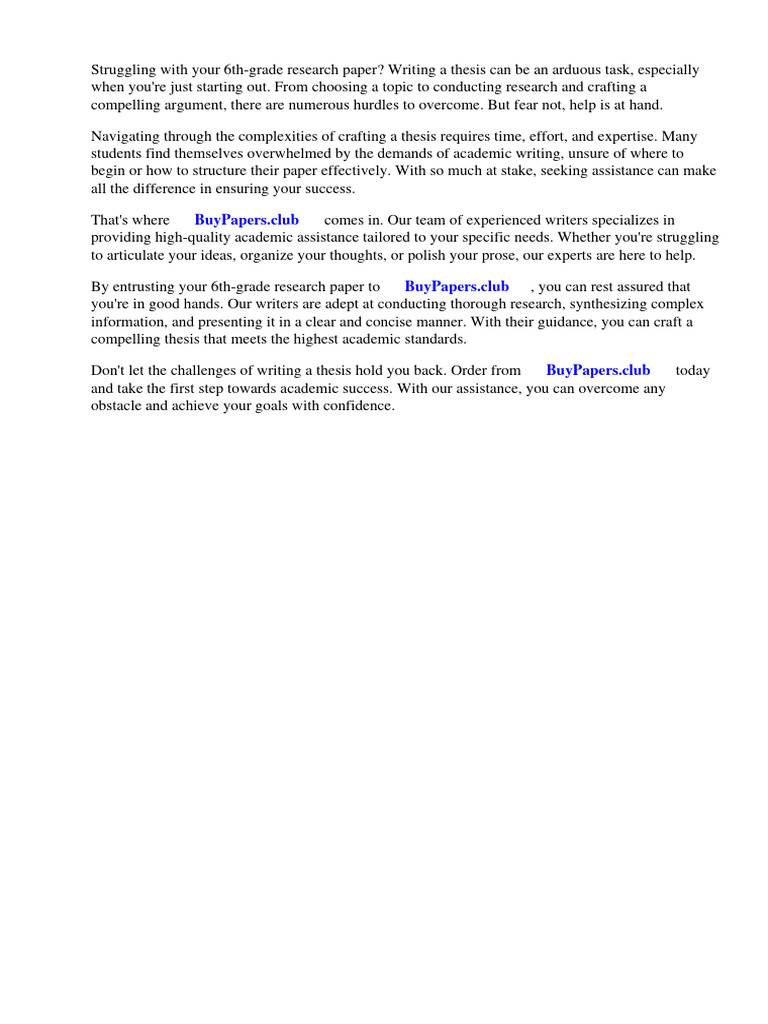 Struggling with your 6th-grade research paper? Writing a thesis can be an arduous task, especially when you're just starting out. From choosing a topic to conducting research and crafting a compelling argument, there are numerous hurdles to overcome. But fear not, help is at hand.

Navigating through the complexities of crafting a thesis requires time, effort, and expertise. Many students find themselves overwhelmed by the demands of academic writing, unsure of where to begin or how to structure their paper effectively. With so much at stake, seeking assistance can make all the difference in ensuring your success.

That's where BuyPapers.club comes in. Our team of experienced writers specializes in providing high-quality academic assistance tailored to your specific needs. Whether you're struggling to articulate your ideas, organize your thoughts, or polish your prose, our experts are here to help.

By entrusting your 6th-grade research paper to BuyPapers.club , you can rest assured that you're in good hands. Our writers are adept at conducting thorough research, synthesizing complex information, and presenting it in a clear and concise manner. With their guidance, you can craft a compelling thesis that meets the highest academic standards.

Don't let the challenges of writing a thesis hold you back. Order from BuyPapers.club today and take the first step towards academic success. With our assistance, you can overcome any obstacle and achieve your goals with confidence.